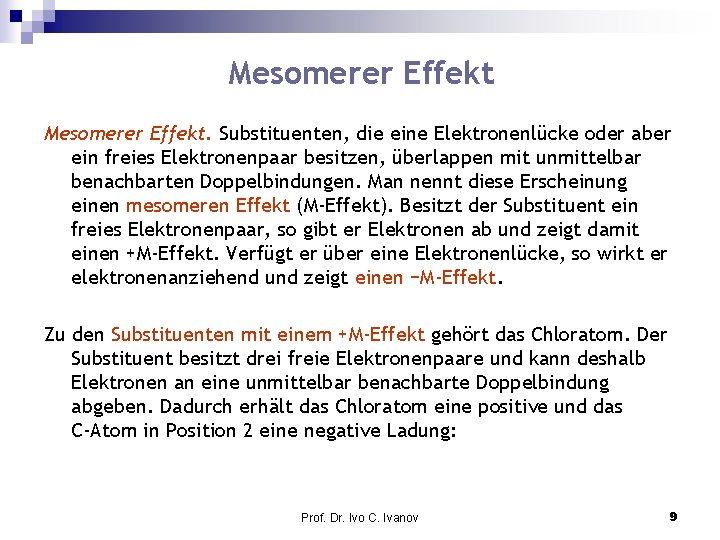 Mesomerer Effekt

Mesomerer Effekt. Substituenten, die eine Elektronenlücke oder aber ein freies Elektronenpaar besitzen, überlappen mit unmittelbar benachbarten Doppelbindungen. Man nennt diese Erscheinung einen mesomeren Effekt (M-Effekt). Besitzt der Substituent ein freies Elektronenpaar, so gibt er Elektronen ab und zeigt damit einen +M-Effekt. Verfügt er über eine Elektronenlücke, so wirkt er elektronenanziehend und zeigt einen −M-Effekt.

Zu den Substituenten mit einem +M-Effekt gehört das Chloratom. Der Substituent besitzt drei freie Elektronenpaare und kann deshalb Elektronen an eine unmittelbar benachbarte Doppelbindung abgeben. Dadurch erhält das Chloratom eine positive und das C-Atom in Position 2 eine negative Ladung:

Prof. Dr. Ivo C. Ivanov

9